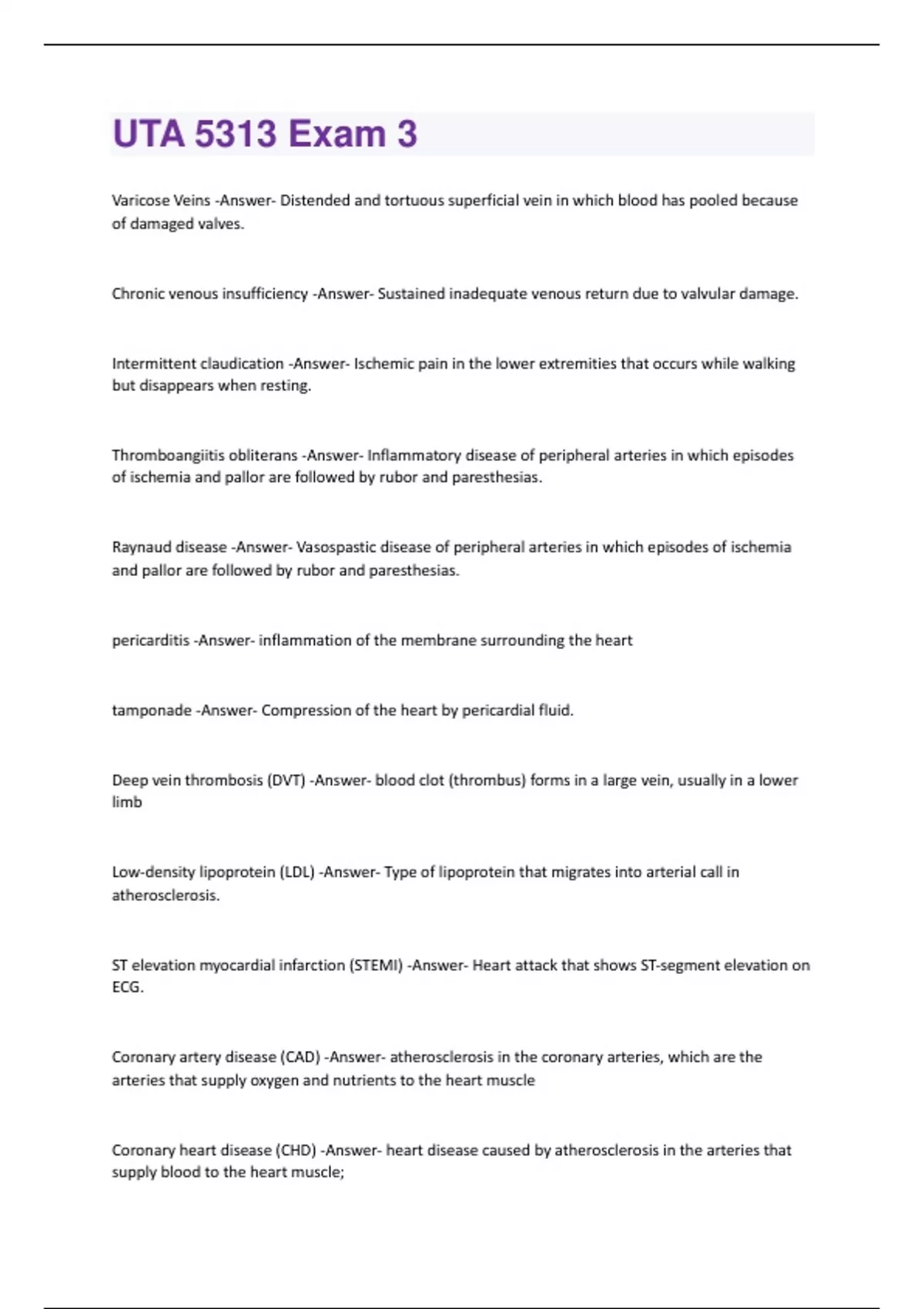 UTA 5313 Exam 3

Varicose Veins -Answer- Distended and tortuous superficial vein in which blood has pooled because of damaged valves.

Chronic venous insufficiency -Answer- Sustained inadequate venous return due to valvular damage.

Intermittent claudication -Answer- Ischemic pain in the lower extremities that occurs while walking but disappears when resting.

Thromboangiitis obliterans -Answer- Inflammatory disease of peripheral arteries in which episodes of ischemia and pallor are followed by rubor and paresthesias.

Raynaud disease -Answer- Vasospastic disease of peripheral arteries in which episodes of ischemia and pallor are followed by rubor and paresthesias.

pericarditis -Answer- inflammation of the membrane surrounding the heart

tamponade -Answer- Compression of the heart by pericardial fluid.

Deep vein thrombosis (DVT) -Answer- blood clot (thrombus) forms in a large vein, usually in a lower limb

Low-density lipoprotein (LDL) -Answer- Type of lipoprotein that migrates into arterial call in atherosclerosis.

ST elevation myocardial infarction (STEMI) -Answer- Heart attack that shows ST-segment elevation on ECG.

Coronary artery disease (CAD) -Answer- atherosclerosis in the coronary arteries, which are the arteries that supply oxygen and nutrients to the heart muscle

Coronary heart disease (CHD) -Answer- heart disease caused by atherosclerosis in the arteries that supply blood to the heart muscle;